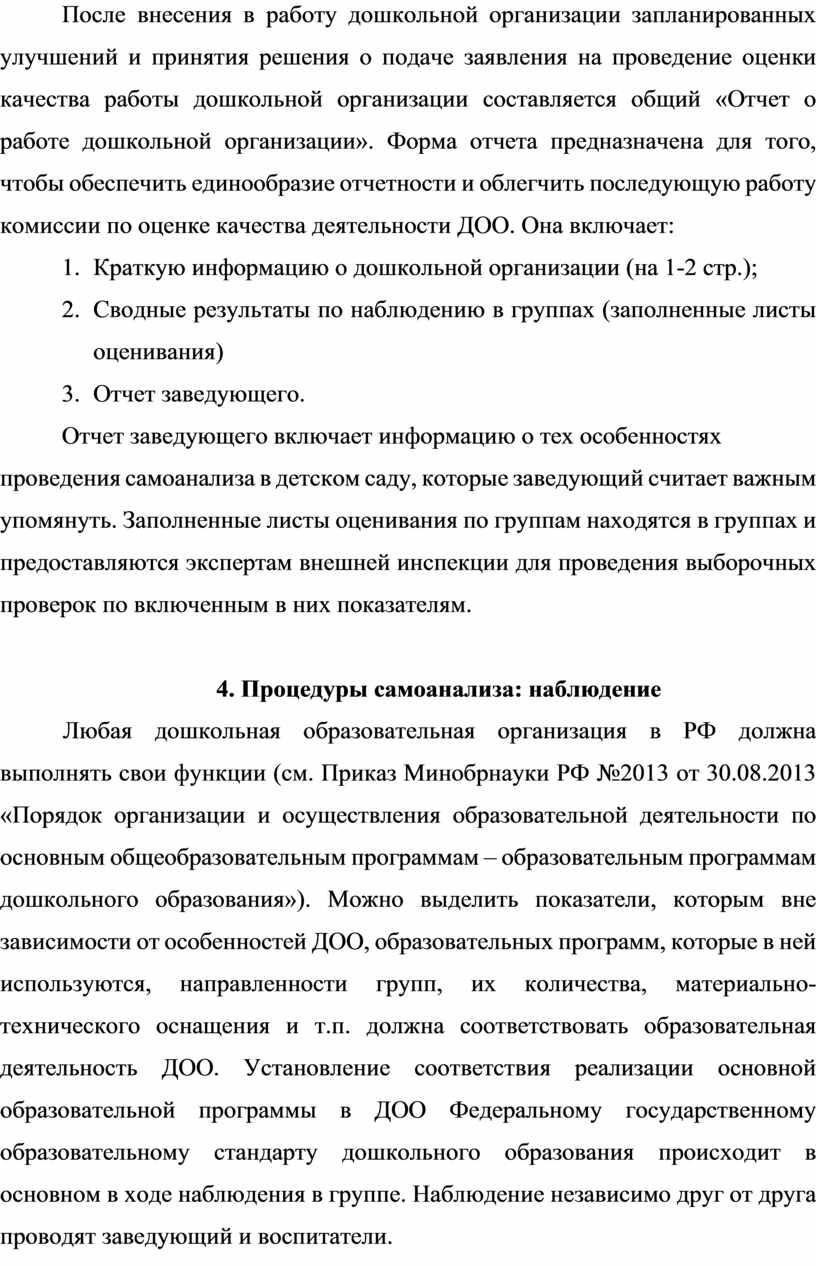 После внесения в работу дошкольной организации запланированных улучшений и принятия решения о подаче заявления на проведение оценки качества работы дошкольной организации составляется общий «Отчет о работе дошкольной организации». Форма отчета предназначена для того, чтобы обеспечить единообразие отчетности и облегчить последующую работу комиссии по оценке качества деятельности ДОО. Она включает:

1. Краткую информацию о дошкольной организации (на 1-2 стр.);
2. Сводные результаты по наблюдению в группах (заполненные листы оценивания)
3. Отчет заведующего.

Отчет заведующего включает информацию о тех особенностях проведения самоанализа в детском саду, которые заведующий считает важным упомянуть. Заполненные листы оценивания по группам находятся в группах и предоставляются экспертам внешней инспекции для проведения выборочных проверок по включенным в них показателям.

4. Процедуры самоанализа: наблюдение

Любая дошкольная образовательная организация в РФ должна выполнять свои функции (см. Приказ Минобрнауки РФ №2013 от 30.08.2013 «Порядок организации и осуществления образовательной деятельности по основным общеобразовательным программам – образовательным программам дошкольного образования»). Можно выделить показатели, которым вне зависимости от особенностей ДОО, образовательных программ, которые в ней используются, направленности групп, их количества, материально-технического оснащения и т.п. должна соответствовать образовательная деятельность ДОО. Установление соответствия реализации основной образовательной программы в ДОО Федеральному государственному образовательному стандарту дошкольного образования происходит в основном в ходе наблюдения в группе. Наблюдение независимо друг от друга проводят заведующий и воспитатели.